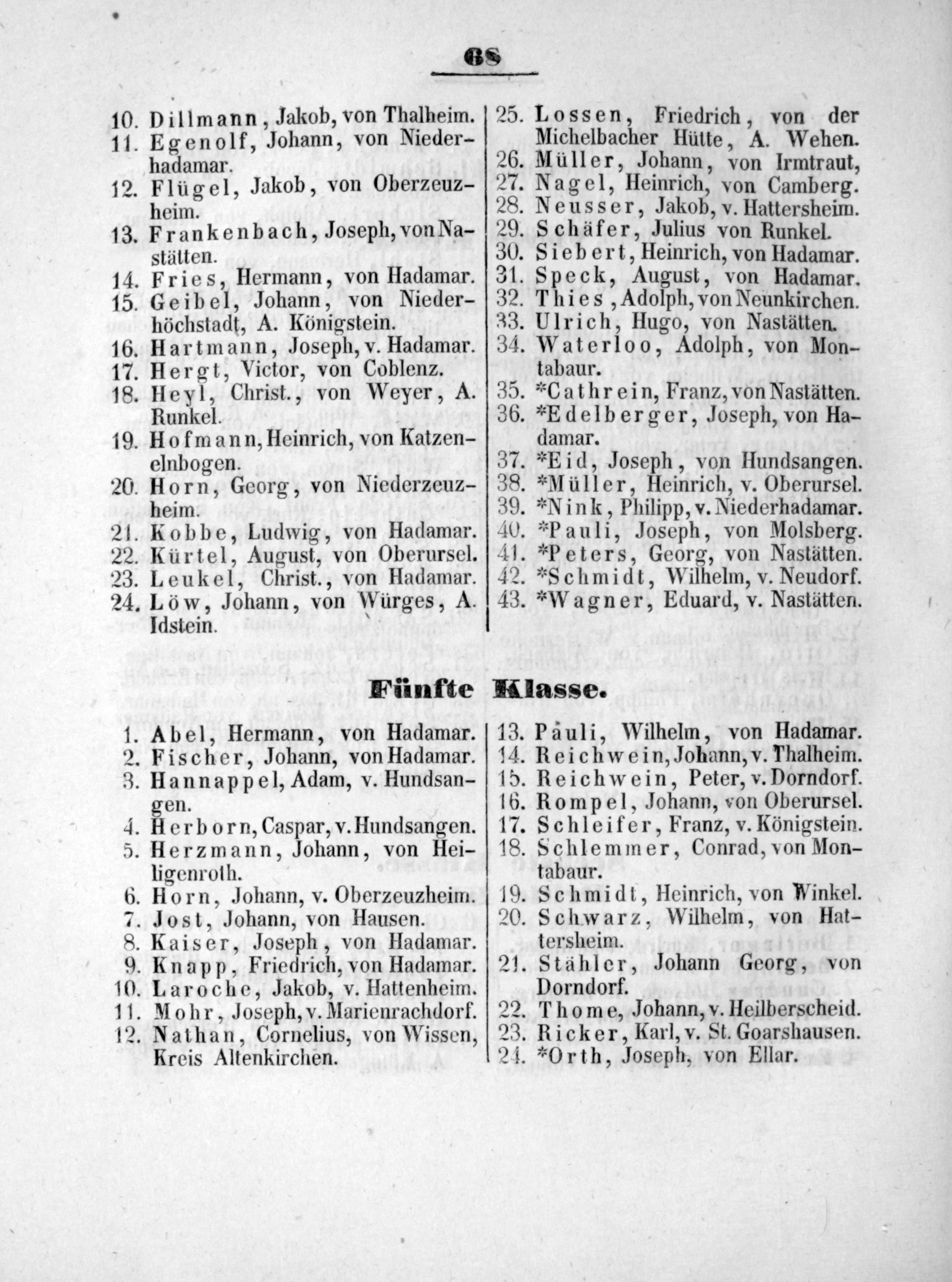 68

10. Dillmann, Jakob, von Thalheim.
11. Egenolf, Johann, von Niederhadamar.
12. Flügel, Jakob, von Oberzeuzheim.
13. Frankenbach, Joseph, von Nastätten.
14. Fries, Hermann, von Hadamar.
15. Geibel, Johann, von Niederhöchstadt, A. Königstein.
16. Hartmann, Joseph, v. Hadamar.
17. Hergt, Victor, von Coblenz.
18. Heyl, Christ., von Weyer, A. Runkel.
19. Hofmann, Heinrich, von Katzenelnbogen.
20. Horn, Georg, von Niederzeuzheim.
21. Kobbe, Ludwig, von Hadamar.
22. Kürtel, August, von Oberursel.
23. Leukel, Christ., von Hadamar.
24. Löw, Johann, von Würges, A. Idstein.

25. Lossen, Friedrich, von der Michelbacher Hütte, A. Wehen.
26. Müller, Johann, von Irmtraut,
27. Nagel, Heinrich, von Camberg.
28. Neusser, Jakob, v. Hattersheim.
29. Schäfer, Julius von Runkel.
30. Siebert, Heinrich, von Hadamar.
31. Speck, August, von Hadamar.
32. Thies, Adolph, von Neunkirchen.
33. Ulrich, Hugo, von Nastätten.
34. Waterloo, Adolph, von Montabaur.
35. *Cathrein, Franz, von Nastätten.
36. *Edelberger, Joseph, von Hadamar.
37. *Eid, Joseph, von Hundsangen.
38. *Müller, Heinrich, v. Oberursel.
39. *Nink, Philipp, v. Niederhadamar.
40. *Pauli, Joseph, von Molsberg.
41. *Peters, Georg, von Nastätten.
42. *Schmidt, Wilhelm, v. Neudorf.
43. *Wagner, Eduard, v. Nastätten.

Fünfte Klasse.

1. Abel, Hermann, von Hadamar.
2. Fischer, Johann, von Hadamar.
3. Hannappel, Adam, v. Hundsangen.
4. Herborn, Caspar, v. Hundsangen.
5. Herzmann, Johann, von Heiligenroth.
6. Horn, Johann, v. Oberzeuzheim.
7. Jost, Johann, von Hausen.
8. Kaiser, Joseph, von Hadamar.
9. Knapp, Friedrich, von Hadamar.
10. Laroche, Jakob, v. Hattenheim.
11. Mohr, Joseph, v. Marienrachdorf.
12. Nathan, Cornelius, von Wissen, Kreis Altenkirchen.

13. Pauli, Wilhelm, von Hadamar.
14. Reichwein, Johann, v. Thalheim.
15. Reichwein, Peter, v. Dorndorf.
16. Rompel, Johann, von Oberursel.
17. Schleifer, Franz, v. Königstein.
18. Schlemmer, Conrad, von Montabaur.
19. Schmidt, Heinrich, von Winkel.
20. Schwarz, Wilhelm, von Hattersheim.
21. Stähler, Johann Georg, von Dorndorf.
22. Thome, Johann, v. Heilberscheid.
23. Ricker, Karl, v. St. Goarshausen.
24. *Orth, Joseph, von Ellar.